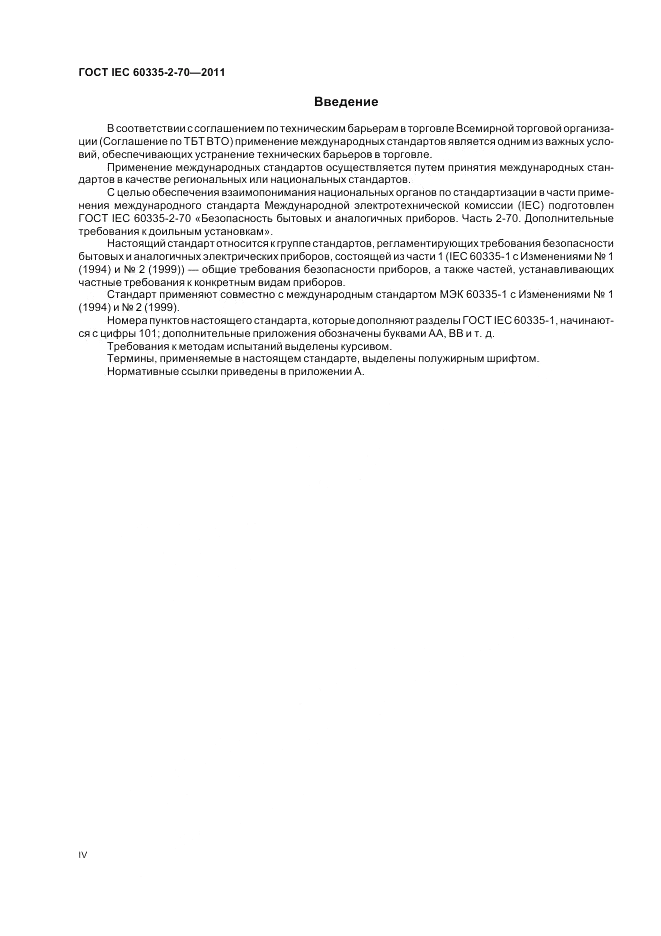 ГОСТ IEC 60335-2-70—2011

Введение

В соответствии с соглашением по техническим барьерам в торговле Всемирной торговой организации (Соглашение по ТБТ ВТО) применение международных стандартов является одним из важных условий, обеспечивающих устранение технических барьеров в торговле.

Применение международных стандартов осуществляется путем принятия международных стандартов в качестве региональных или национальных стандартов.

С целью обеспечения взаимопонимания национальных органов по стандартизации в части применения международного стандарта Международной электротехнической комиссии (IEC) подготовлен ГОСТ IEC 60335-2-70 «Безопасность бытовых и аналогичных приборов. Часть 2-70. Дополнительные требования к доильным установкам».

Настоящий стандарт относится к группе стандартов, регламентирующих требования безопасности бытовых и аналогичных электрических приборов, состоящей из части 1 (IEC 60335-1 с Изменениями № 1 (1994) и № 2 (1999)) — общие требования безопасности приборов, а также частей, устанавливающих частные требования к конкретным видам приборов.

Стандарт применяют совместно с международным стандартом МЭК 60335-1 с Изменениями № 1 (1994) и № 2 (1999).

Номера пунктов настоящего стандарта, которые дополняют разделы ГОСТ IEC 60335-1, начинаются с цифры 101; дополнительные приложения обозначены буквами АА, ВВ и т. д.

Требования к методам испытаний выделены курсивом.

Термины, применяемые в настоящем стандарте, выделены полужирным шрифтом.

Нормативные ссылки приведены в приложении А.

IV